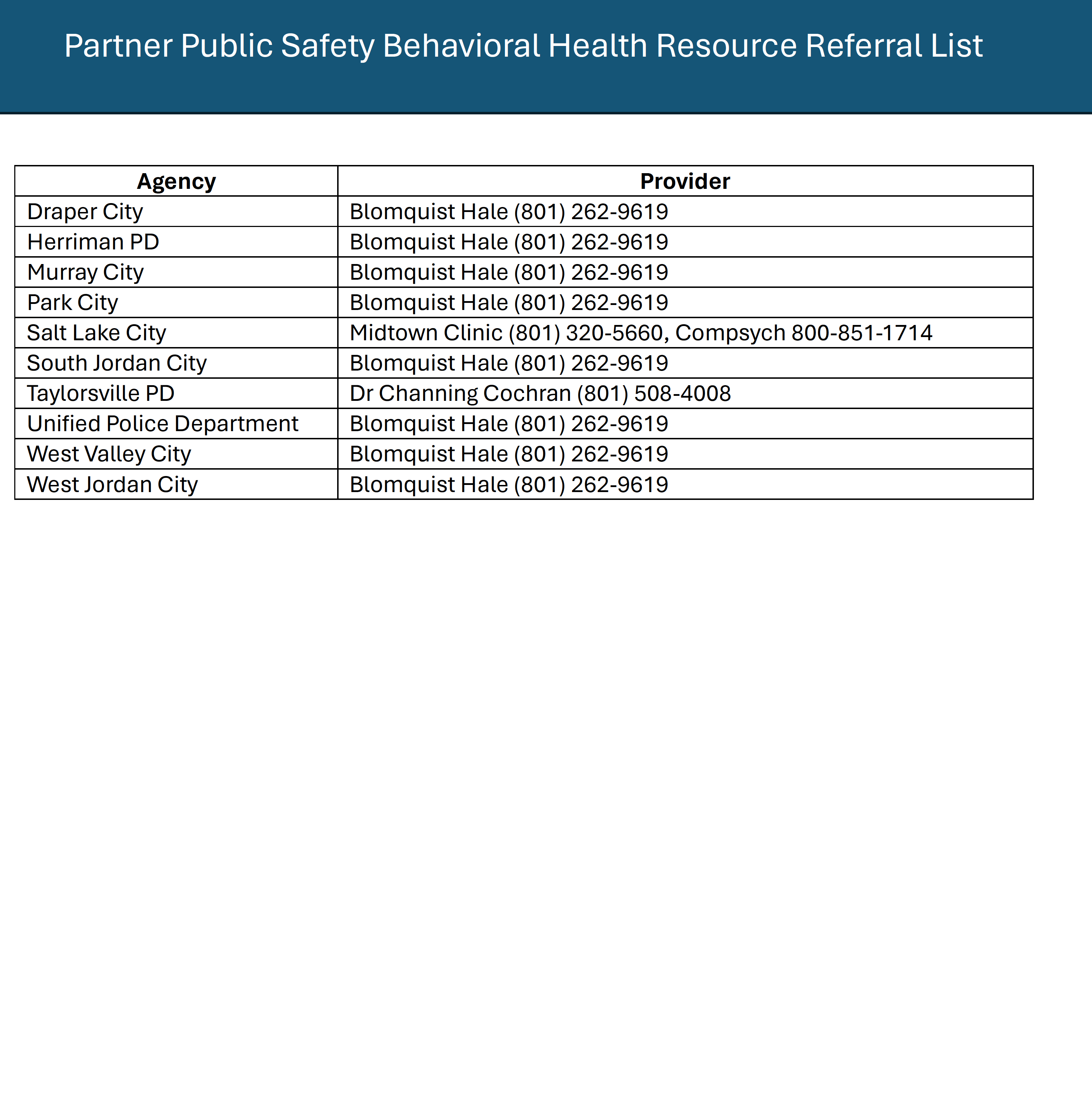 Partner Public Safety Behavioral Health Resource Referral List

| Agency | Provider |
|---|---|
| Draper City | Blomquist Hale (801) 262-9619 |
| Herriman PD | Blomquist Hale (801) 262-9619 |
| Murray City | Blomquist Hale (801) 262-9619 |
| Park City | Blomquist Hale (801) 262-9619 |
| Salt Lake City | Midtown Clinic (801) 320-5660, Compsych 800-851-1714 |
| South Jordan City | Blomquist Hale (801) 262-9619 |
| Taylorsville PD | Dr Channing Cochran (801) 508-4008 |
| Unified Police Department | Blomquist Hale (801) 262-9619 |
| West Valley City | Blomquist Hale (801) 262-9619 |
| West Jordan City | Blomquist Hale (801) 262-9619 |